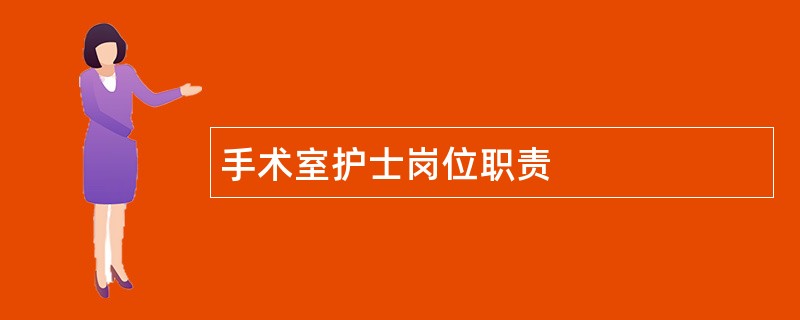 手术室护士岗位职责